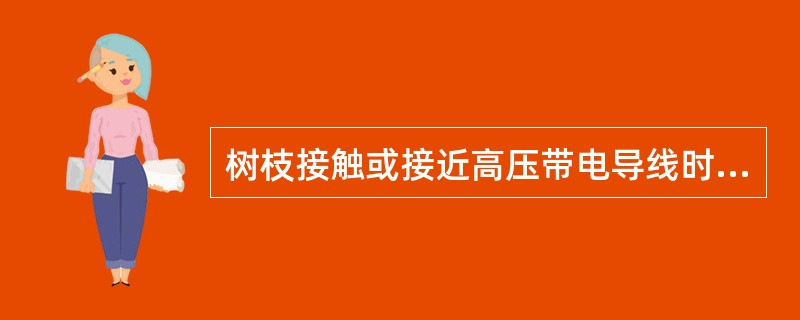 树枝接触或接近高压带电导线时...